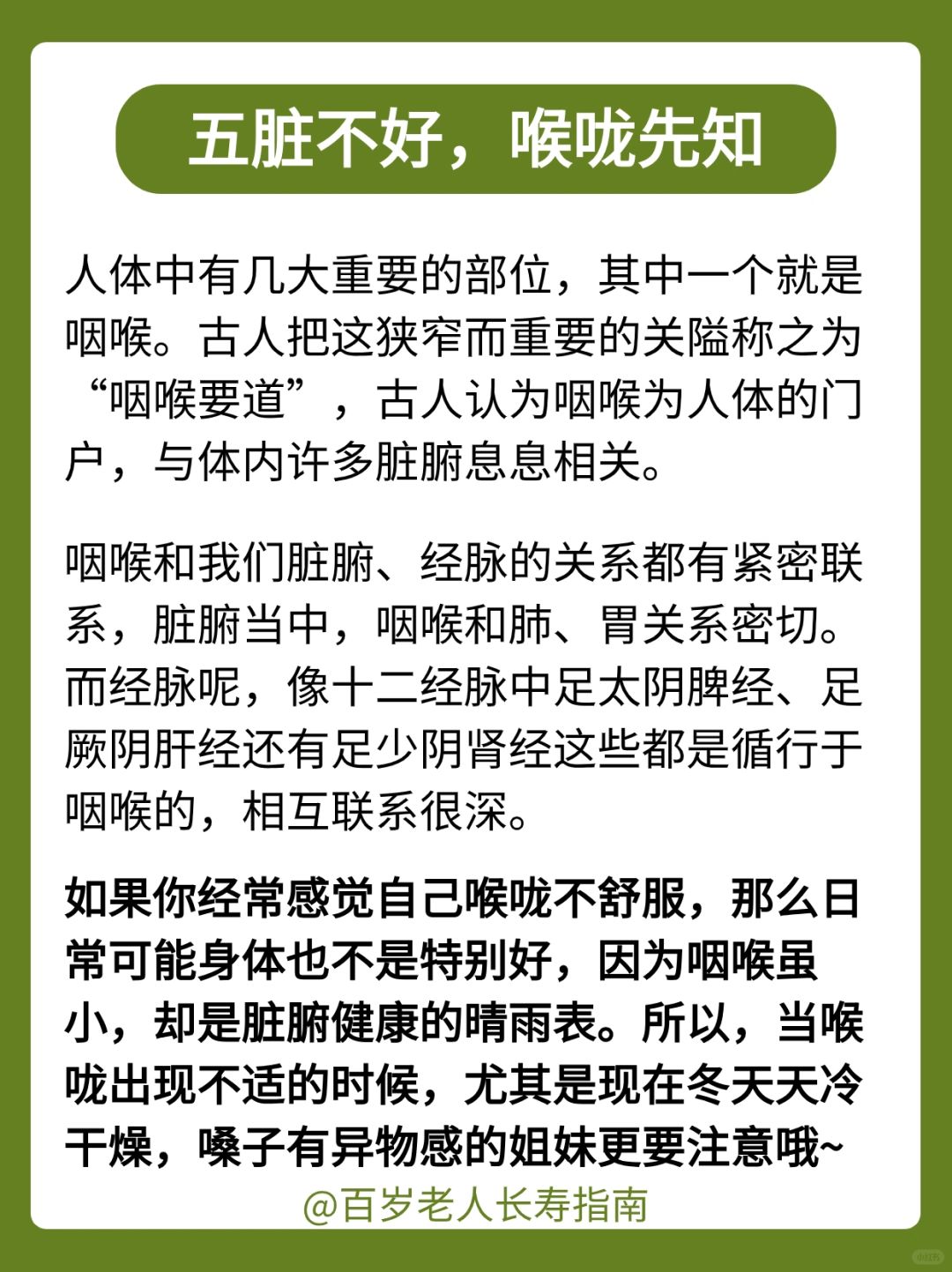 五脏不好，喉咙先知

人体中有几大重要的部位，其中一个就是咽喉。古人把这狭窄而重要的关隘称之为“咽喉要道”，古人认为咽喉为人体的门户，与体内许多脏腑息息相关。

咽喉和我们脏腑、经脉的关系都有紧密联系，脏腑当中，咽喉和肺、胃关系密切。而经脉呢，像十二经脉中足太阴脾经、足厥阴肝经还有足少阴肾经这些都是循行于咽喉的，相互联系很深。

如果你经常感觉自己喉咙不舒服，那么日常可能身体也不是特别好，因为咽喉虽小，却是脏腑健康的晴雨表。所以，当喉咙出现不适的时候，尤其是现在冬天天冷干燥，嗓子有异物感的姐妹更要注意哦~

@百岁老人长寿指南